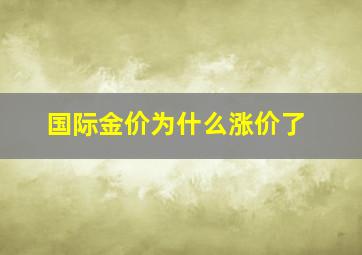 国际金价为什么涨价了